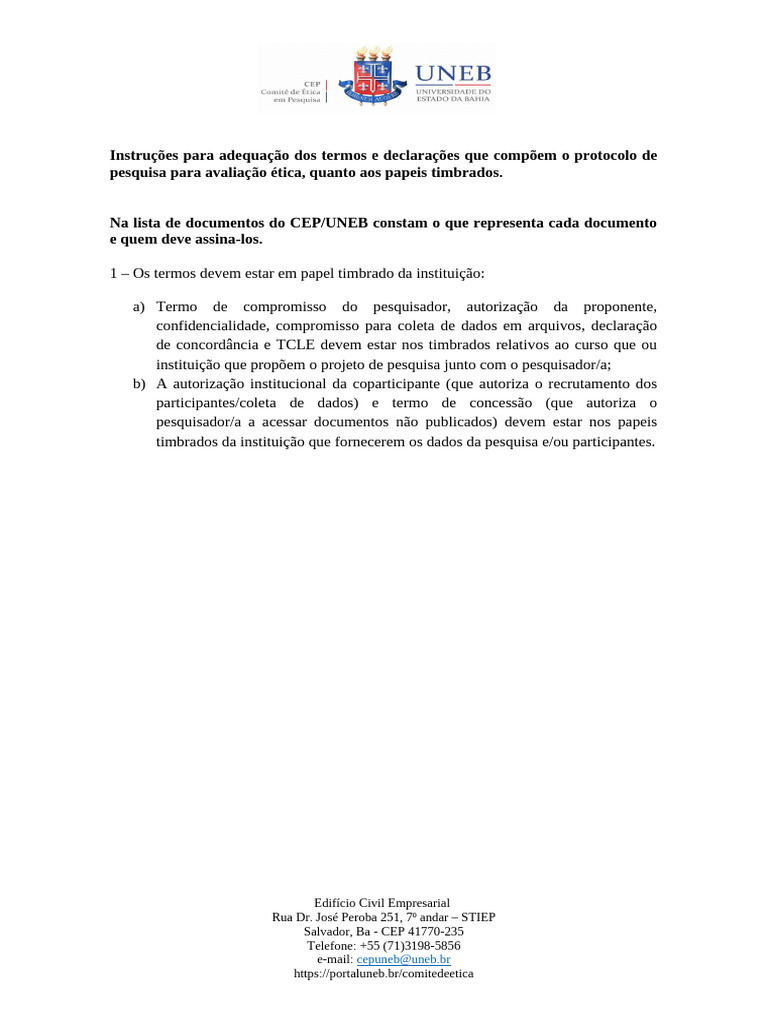 CEP
Comitê de Ética
em Pesquisa

UNEB
UNIVERSIDADE DO
ESTADO DA BAHIA

Instruções para adequação dos termos e declarações que compõem o protocolo de pesquisa para avaliação ética, quanto aos papeis timbrados.

Na lista de documentos do CEP/UNEB constam o que representa cada documento e quem deve assina-los.

1 – Os termos devem estar em papel timbrado da instituição:

a) Termo de compromisso do pesquisador, autorização da proponente, confidencialidade, compromisso para coleta de dados em arquivos, declaração de concordância e TCLE devem estar nos timbrados relativos ao curso que ou instituição que propõem o projeto de pesquisa junto com o pesquisador/a;
b) A autorização institucional da coparticipante (que autoriza o recrutamento dos participantes/coleta de dados) e termo de concessão (que autoriza o pesquisador/a a acessar documentos não publicados) devem estar nos papeis timbrados da instituição que fornecerem os dados da pesquisa e/ou participantes.

Edifício Civil Empresarial
Rua Dr. José Peroba 251, 7º andar – STIEP
Salvador, Ba - CEP 41770-235
Telefone: +55 (71)3198-5856
e-mail: cepuneb@uneb.br
https://portaluneb.br/comitedeetica